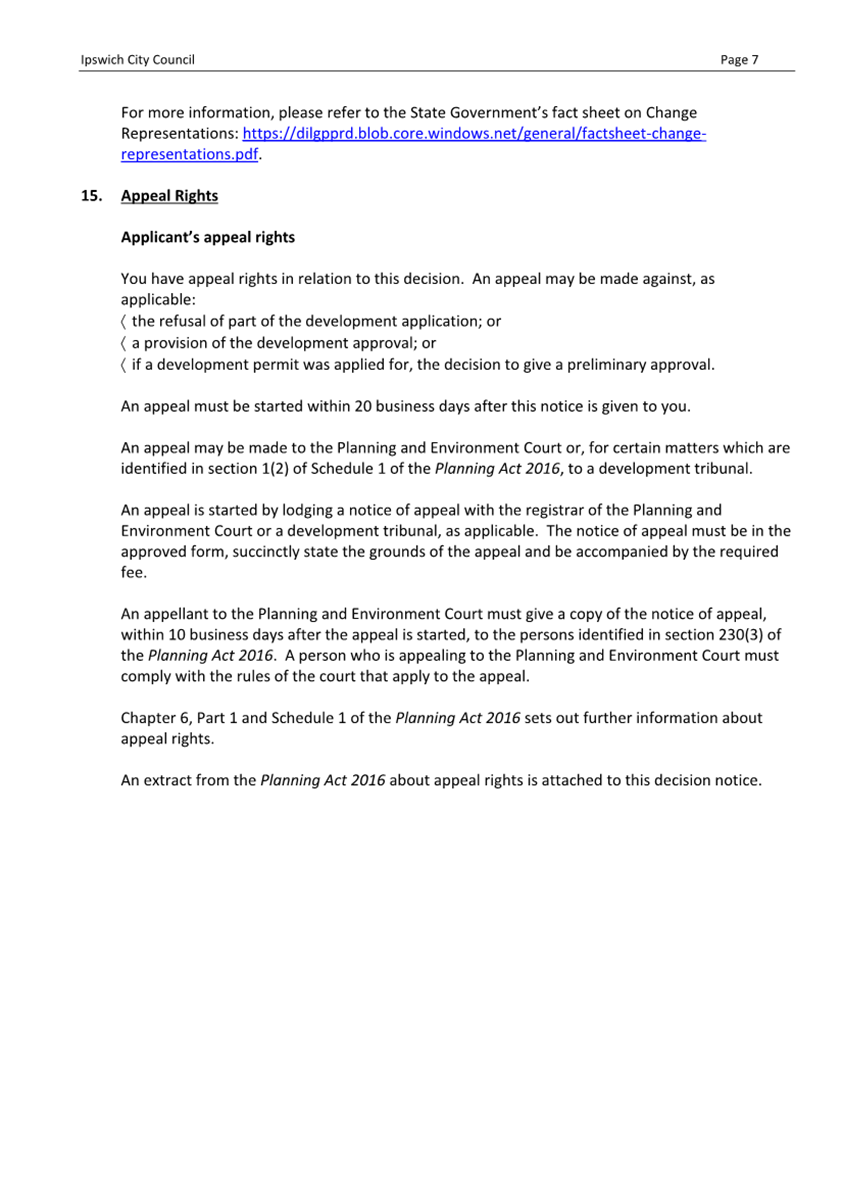 Ipswich City Council Page 7

For more information, please refer to the State Government's fact sheet on Change Representations: https://dilgpprd.blob.core.windows.net/general/factsheet-change-representations.pdf.

15. Appeal Rights

Applicant's appeal rights

You have appeal rights in relation to this decision. An appeal may be made against, as applicable:
〈 the refusal of part of the development application; or
〈 a provision of the development approval; or
〈 if a development permit was applied for, the decision to give a preliminary approval.

An appeal must be started within 20 business days after this notice is given to you.

An appeal may be made to the Planning and Environment Court or, for certain matters which are identified in section 1(2) of Schedule 1 of the Planning Act 2016, to a development tribunal.

An appeal is started by lodging a notice of appeal with the registrar of the Planning and Environment Court or a development tribunal, as applicable. The notice of appeal must be in the approved form, succinctly state the grounds of the appeal and be accompanied by the required fee.

An appellant to the Planning and Environment Court must give a copy of the notice of appeal, within 10 business days after the appeal is started, to the persons identified in section 230(3) of the Planning Act 2016. A person who is appealing to the Planning and Environment Court must comply with the rules of the court that apply to the appeal.

Chapter 6, Part 1 and Schedule 1 of the Planning Act 2016 sets out further information about appeal rights.

An extract from the Planning Act 2016 about appeal rights is attached to this decision notice.